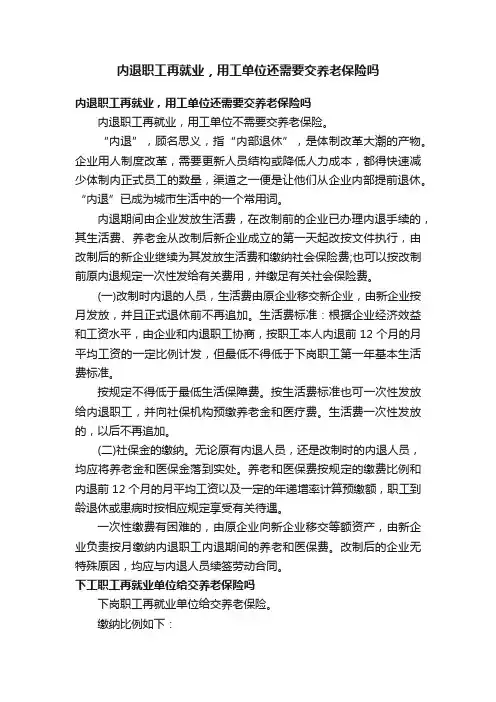 内退职工再就业，用工单位还需要交养老保险吗

内退职工再就业，用工单位还需要交养老保险吗

内退职工再就业，用工单位不需要交养老保险。

“内退”，顾名思义，指“内部退休”，是体制改革大潮的产物。企业用人制度改革，需要更新人员结构或降低人力成本，都得快速减少体制内正式员工的数量，渠道之一便是让他们从企业内部提前退休。“内退”已成为城市生活中的一个常用词。

内退期间由企业发放生活费，在改制前的企业已办理内退手续的，其生活费、养老金从改制后新企业成立的第一天起改按文件执行，由改制后的新企业继续为其发放生活费和缴纳社会保险费;也可以按改制前原内退规定一次性发给有关费用，并缴足有关社会保险费。

(一)改制时内退的人员，生活费由原企业移交新企业，由新企业按月发放，并且正式退休前不再追加。生活费标准：根据企业经济效益和工资水平，由企业和内退职工协商，按职工本人内退前 12 个月的月平均工资的一定比例计发，但最低不得低于下岗职工第一年基本生活费标准。

按规定不得低于最低生活保障费。按生活费标准也可一次性发放给内退职工，并向社保机构预缴养老金和医疗费。生活费一次性发放的，以后不再追加。

(二)社保金的缴纳。无论原有内退人员，还是改制时的内退人员，均应将养老金和医保金落到实处。养老和医保费按规定的缴费比例和内退前 12 个月的月平均工资以及一定的年递增率计算预缴额，职工到龄退休或患病时按相应规定享受有关待遇。

一次性缴费有困难的，由原企业向新企业移交等额资产，由新企业负责按月缴纳内退职工内退期间的养老和医保费。改制后的企业无特殊原因，均应与内退人员续签劳动合同。

下工职工再就业单位给交养老保险吗

下岗职工再就业单位给交养老保险。

缴纳比例如下：